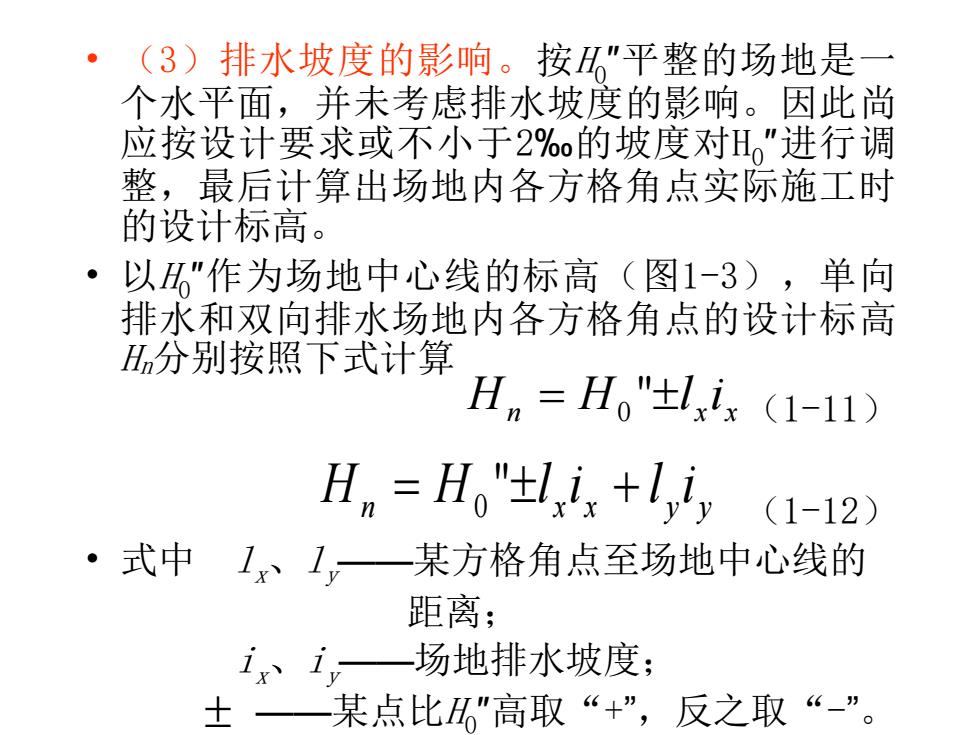 • （3）排水坡度的影响。按$H_0''$平整的场地是一个水平面，并未考虑排水坡度的影响。因此尚应按设计要求或不小于2‰的坡度对$H_0''$进行调整，最后计算出场地内各方格角点实际施工时的设计标高。

• 以$H_0''$作为场地中心线的标高（图1-3），单向排水和双向排水场地内各方格角点的设计标高$H_n$分别按照下式计算

$H_n = H_0'' \pm l_x i_x$ （1-11）

$H_n = H_0'' \pm l_x i_x + l_y i_y$ （1-12）

• 式中 $l_x$、$l_y$——某方格角点至场地中心线的距离；

$i_x$、$i_y$——场地排水坡度；

± ——某点比$H_0''$高取“+”，反之取“-”。